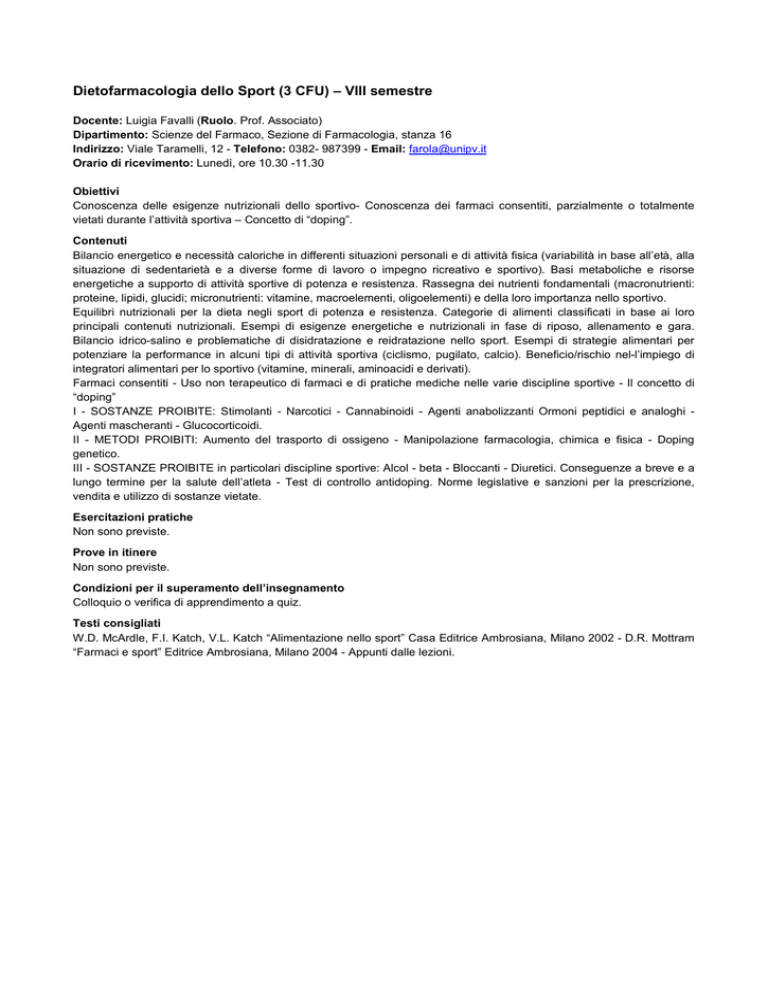 Dietofarmacologia dello Sport (3 CFU) – VIII semestre

Docente: Luigia Favalli (Ruolo. Prof. Associato)
Dipartimento: Scienze del Farmaco, Sezione di Farmacologia, stanza 16
Indirizzo: Viale Taramelli, 12 - Telefono: 0382- 987399 - Email: farola@unipv.it
Orario di ricevimento: Lunedì, ore 10.30 -11.30

Obiettivi
Conoscenza delle esigenze nutrizionali dello sportivo- Conoscenza dei farmaci consentiti, parzialmente o totalmente vietati durante l'attività sportiva – Concetto di "doping".

Contenuti
Bilancio energetico e necessità caloriche in differenti situazioni personali e di attività fisica (variabilità in base all'età, alla situazione di sedentarietà e a diverse forme di lavoro o impegno ricreativo e sportivo). Basi metaboliche e risorse energetiche a supporto di attività sportive di potenza e resistenza. Rassegna dei nutrienti fondamentali (macronutrienti: proteine, lipidi, glucidi; micronutrienti: vitamine, macroelementi, oligoelementi) e della loro importanza nello sportivo.
Equilibri nutrizionali per la dieta negli sport di potenza e resistenza. Categorie di alimenti classificati in base ai loro principali contenuti nutrizionali. Esempi di esigenze energetiche e nutrizionali in fase di riposo, allenamento e gara. Bilancio idrico-salino e problematiche di disidratazione e reidratazione nello sport. Esempi di strategie alimentari per potenziare la performance in alcuni tipi di attività sportiva (ciclismo, pugilato, calcio). Beneficio/rischio nel-l'impiego di integratori alimentari per lo sportivo (vitamine, minerali, aminoacidi e derivati).
Farmaci consentiti - Uso non terapeutico di farmaci e di pratiche mediche nelle varie discipline sportive - Il concetto di "doping"
I - SOSTANZE PROIBITE: Stimolanti - Narcotici - Cannabinoidi - Agenti anabolizzanti Ormoni peptidici e analoghi - Agenti mascheranti - Glucocorticoidi.
II - METODI PROIBITI: Aumento del trasporto di ossigeno - Manipolazione farmacologia, chimica e fisica - Doping genetico.
III - SOSTANZE PROIBITE in particolari discipline sportive: Alcol - beta - Bloccanti - Diuretici. Conseguenze a breve e a lungo termine per la salute dell'atleta - Test di controllo antidoping. Norme legislative e sanzioni per la prescrizione, vendita e utilizzo di sostanze vietate.

Esercitazioni pratiche
Non sono previste.

Prove in itinere
Non sono previste.

Condizioni per il superamento dell'insegnamento
Colloquio o verifica di apprendimento a quiz.

Testi consigliati
W.D. McArdle, F.I. Katch, V.L. Katch "Alimentazione nello sport" Casa Editrice Ambrosiana, Milano 2002 - D.R. Mottram "Farmaci e sport" Editrice Ambrosiana, Milano 2004 - Appunti dalle lezioni.